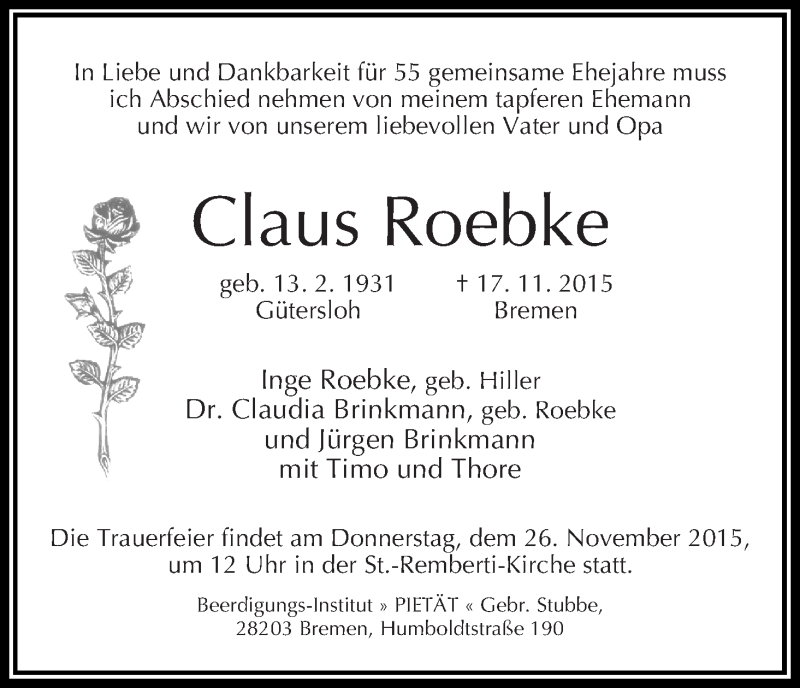 In Liebe und Dankbarkeit für 55 gemeinsame Ehejahre muss ich Abschied nehmen von meinem tapferen Ehemann und wir von unserem liebevollen Vater und Opa

Claus Roebke

geb. 13. 2. 1931
Gütersloh

† 17. 11. 2015
Bremen

Inge Roebke, geb. Hiller
Dr. Claudia Brinkmann, geb. Roebke
und Jürgen Brinkmann
mit Timo und Thore

Die Trauerfeier findet am Donnerstag, dem 26. November 2015, um 12 Uhr in der St.-Remberti-Kirche statt.

Beerdigungs-Institut » PIETÄT « Gebr. Stubbe,
28203 Bremen, Humboldtstraße 190